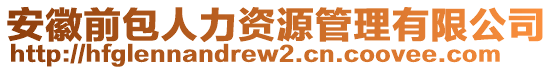 安徽前包人力资源管理有限公司
http://hfglennandrew2.cn.coovee.com